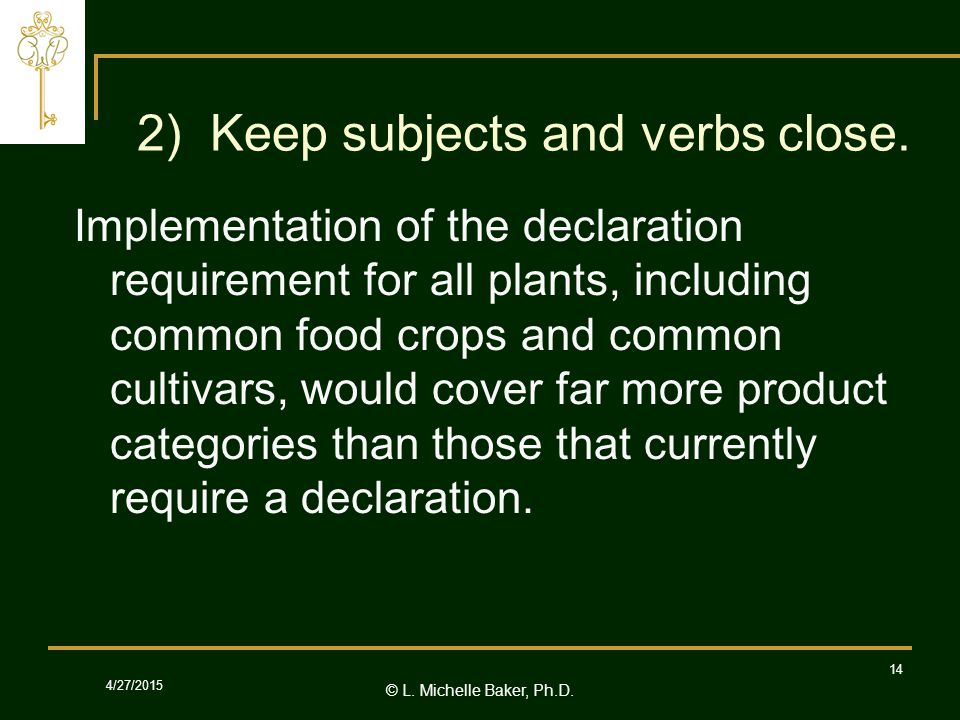 2) Keep subjects and verbs close.

Implementation of the declaration requirement for all plants, including common food crops and common cultivars, would cover far more product categories than those that currently require a declaration.

4/27/2015

© L. Michelle Baker, Ph.D.

14